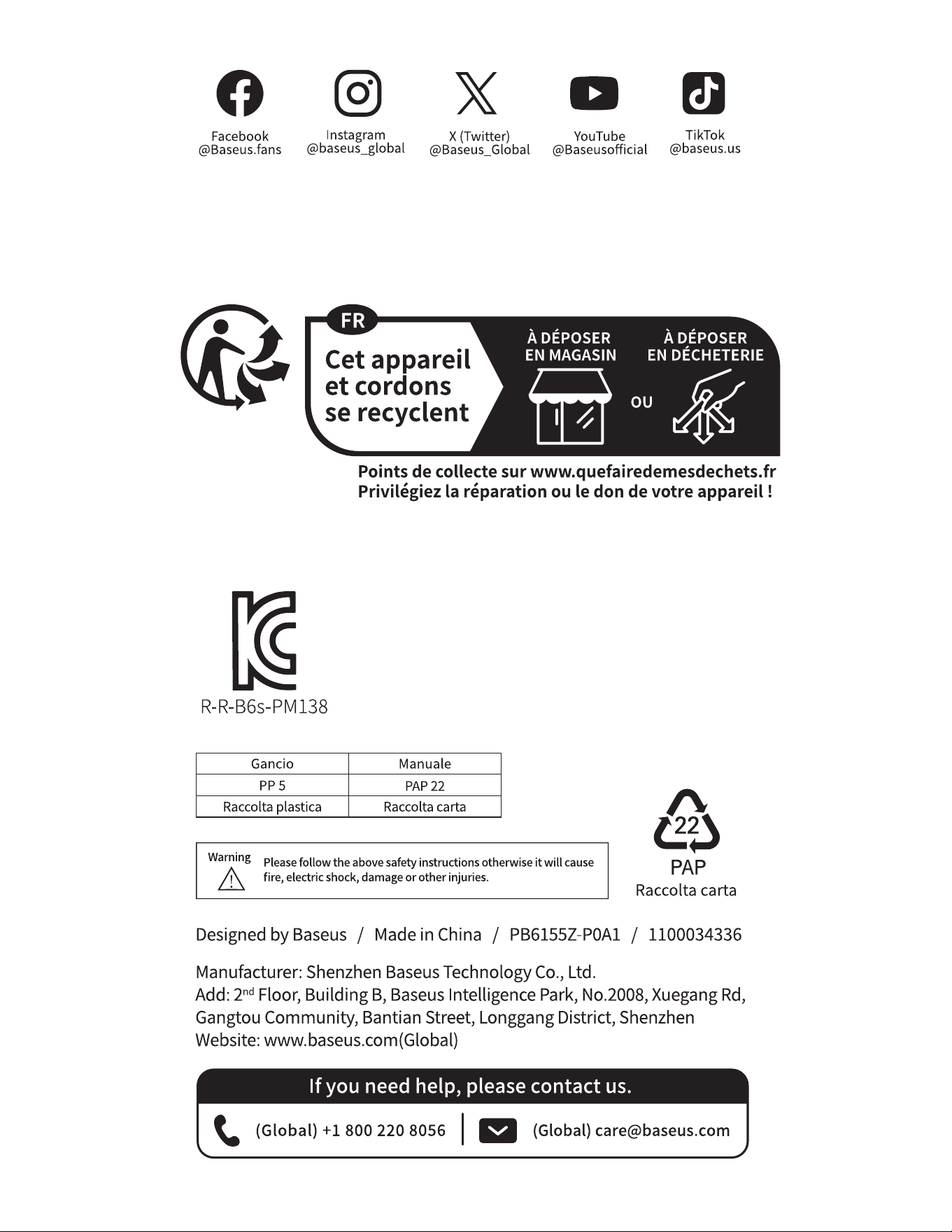 Facebook
@Baseus.fans

Instagram
@baseus_global

X (Twitter)
@Baseus_Global

YouTube
@Baseusofficial

TikTok
@baseus.us

FR

Cet appareil et cordons se recyclent

À DÉPOSER EN MAGASIN

OU

À DÉPOSER EN DÉCHETERIE

Points de collecte sur www.quefairedemesdechets.fr
Privilégiez la réparation ou le don de votre appareil !

R-R-B6s-PM138

| Gancio | Manuale |
|---|---|
| PP 5 | PAP 22 |
| Raccolta plastica | Raccolta carta |

Warning
Please follow the above safety instructions otherwise it will cause fire, electric shock, damage or other injuries.

22
PAP
Raccolta carta

Designed by Baseus / Made in China / PB6155Z-P0A1 / 1100034336

Manufacturer: Shenzhen Baseus Technology Co., Ltd.
Add: 2$^{nd}$ Floor, Building B, Baseus Intelligence Park, No.2008, Xuegang Rd, Gangtou Community, Bantian Street, Longgang District, Shenzhen
Website: www.baseus.com(Global)

If you need help, please contact us.

(Global) +1 800 220 8056

(Global) care@baseus.com